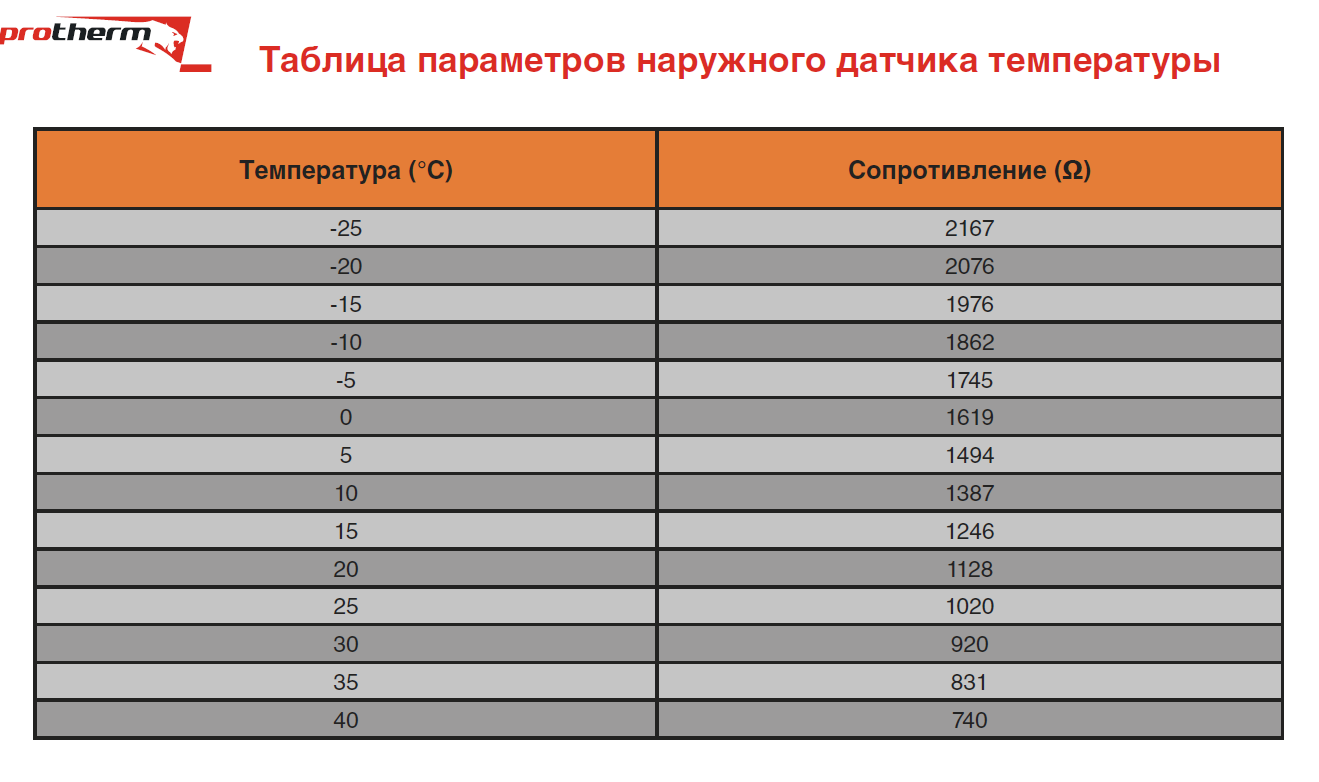 protherm

Таблица параметров наружного датчика температуры

| Температура (°C) | Сопротивление (Ω) |
|---|---|
| -25 | 2167 |
| -20 | 2076 |
| -15 | 1976 |
| -10 | 1862 |
| -5 | 1745 |
| 0 | 1619 |
| 5 | 1494 |
| 10 | 1387 |
| 15 | 1246 |
| 20 | 1128 |
| 25 | 1020 |
| 30 | 920 |
| 35 | 831 |
| 40 | 740 |